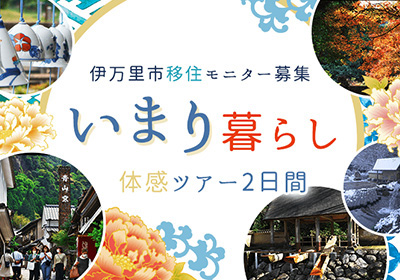 伊万里市移住モニター募集

いまり暮らし

体感ツアー2日間